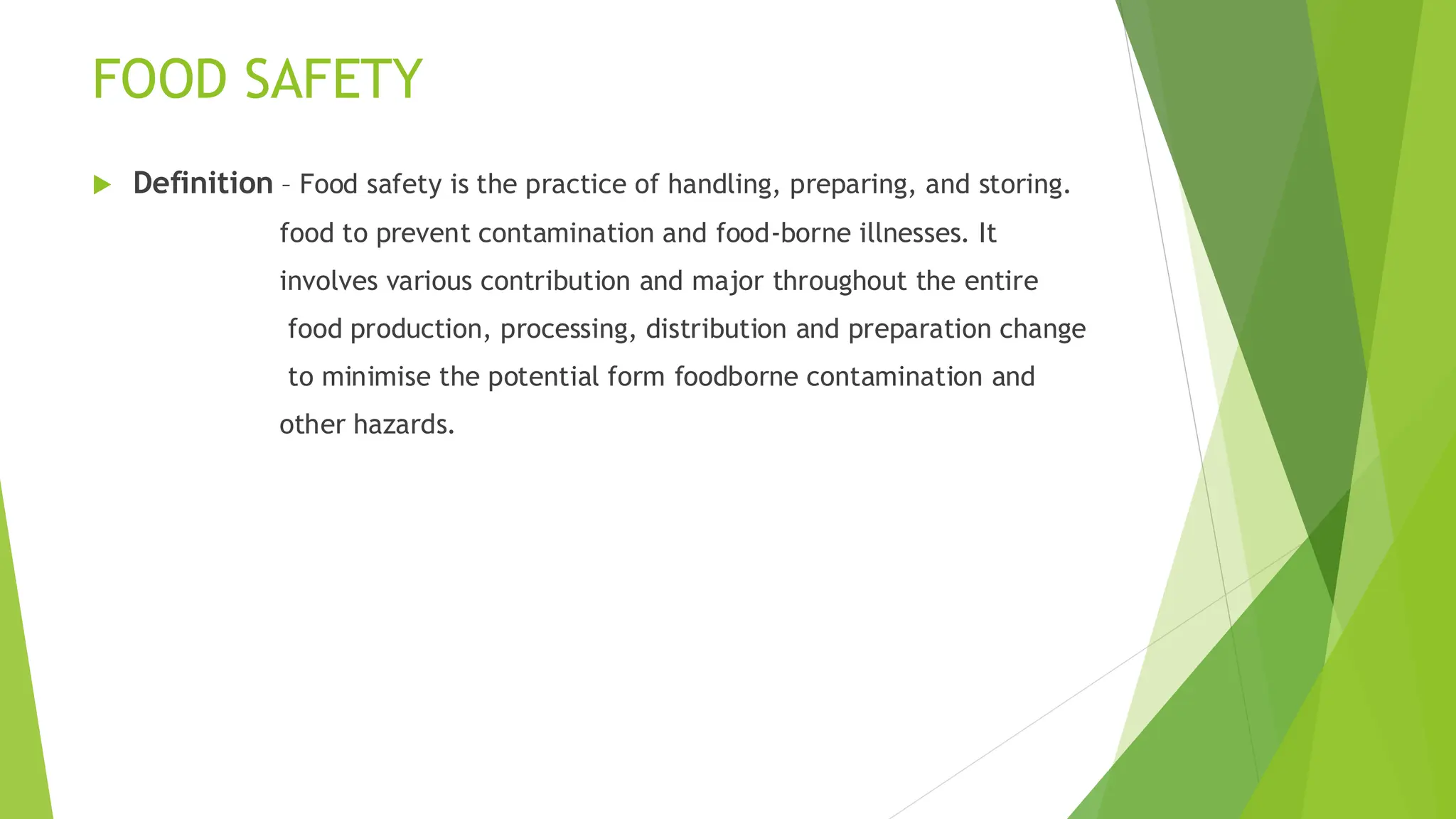 FOOD SAFETY

Definition – Food safety is the practice of handling, preparing, and storing. food to prevent contamination and food-borne illnesses. It involves various contribution and major throughout the entire food production, processing, distribution and preparation change to minimise the potential form foodborne contamination and other hazards.